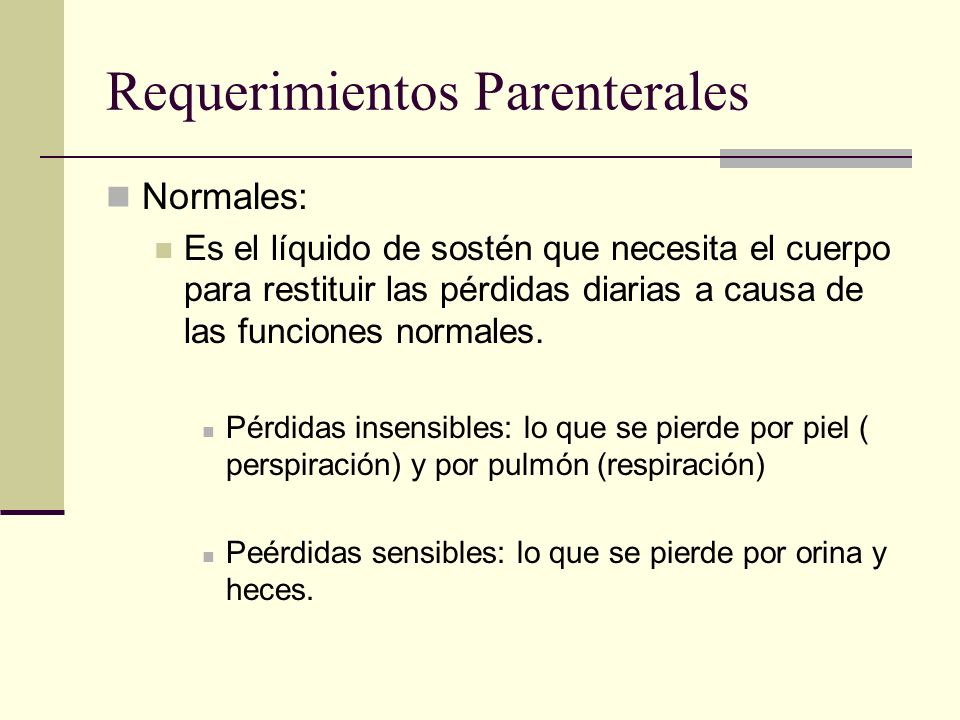 Requerimientos Parenterales

Normales:

Es el líquido de sostén que necesita el cuerpo para restituir las pérdidas diarias a causa de las funciones normales.

Pérdidas insensibles: lo que se pierde por piel ( perspiración) y por pulmón (respiración)

Peérdidas sensibles: lo que se pierde por orina y heces.